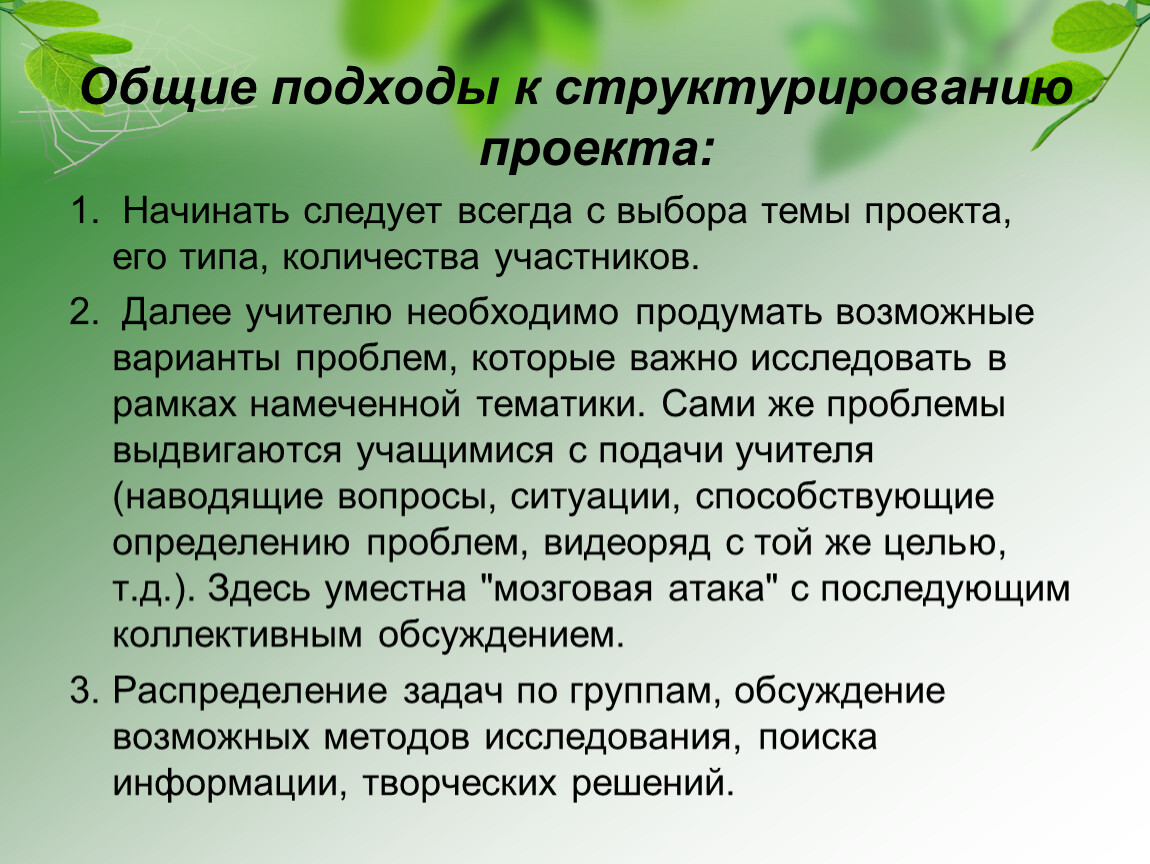 Общие подходы к структурированию проекта:

1. Начинать следует всегда с выбора темы проекта, его типа, количества участников.

2. Далее учителю необходимо продумать возможные варианты проблем, которые важно исследовать в рамках намеченной тематики. Сами же проблемы выдвигаются учащимися с подачи учителя (наводящие вопросы, ситуации, способствующие определению проблем, видеоряд с той же целью, т.д.). Здесь уместна "мозговая атака" с последующим коллективным обсуждением.

3. Распределение задач по группам, обсуждение возможных методов исследования, поиска информации, творческих решений.